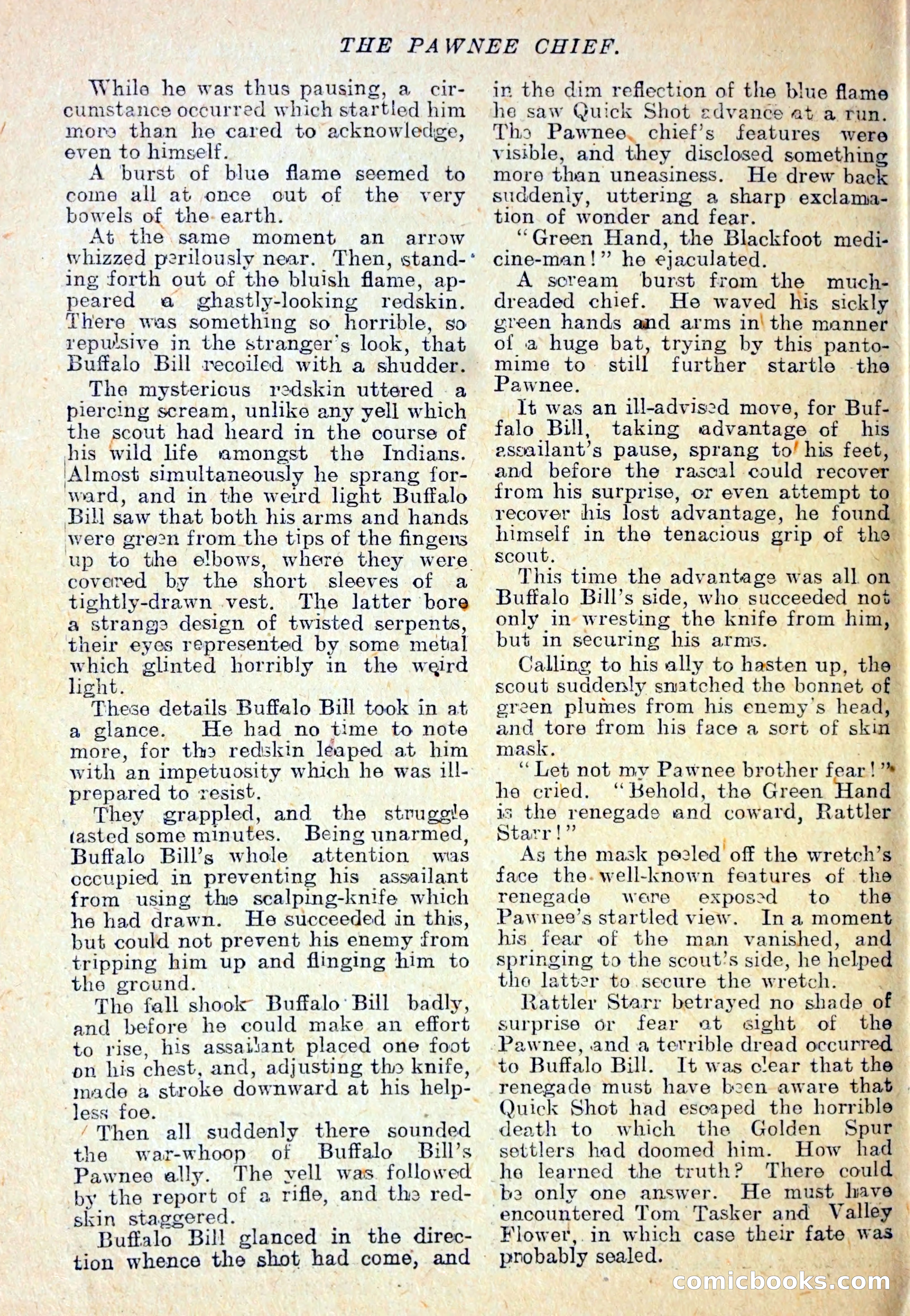 THE PAWNEE CHIEF.

While he was thus pausing, a circumstance occurred which startled him more than he cared to acknowledge, even to himself.

A burst of blue flame seemed to come all at once out of the very bowels of the earth.

At the same moment an arrow whizzed perilously near. Then, standing forth out of the bluish flame, appeared a ghastly-looking redskin. There was something so horrible, so repulsive in the stranger's look, that Buffalo Bill recoiled with a shudder.

The mysterious redskin uttered a piercing scream, unlike any yell which the scout had heard in the course of his wild life amongst the Indians. Almost simultaneously he sprang forward, and in the weird light Buffalo Bill saw that both his arms and hands were green from the tips of the fingers up to the elbows, where they were covered by the short sleeves of a tightly-drawn vest. The latter bore a strange design of twisted serpents, their eyes represented by some metal which glinted horribly in the weird light.

These details Buffalo Bill took in at a glance. He had no time to note more, for the redskin leaped at him with an impetuosity which he was ill-prepared to resist.

They grappled, and the struggle lasted some minutes. Being unarmed, Buffalo Bill's whole attention was occupied in preventing his assailant from using the scalping-knife which he had drawn. He succeeded in this, but could not prevent his enemy from tripping him up and flinging him to the ground.

The fall shook Buffalo Bill badly, and before he could make an effort to rise, his assailant placed one foot on his chest, and, adjusting the knife, made a stroke downward at his helpless foe.

Then all suddenly there sounded the war-whoop of Buffalo Bill's Pawnee ally. The yell was followed by the report of a rifle, and the redskin staggered.

Buffalo Bill glanced in the direction whence the shot had come, and in the dim reflection of the blue flame he saw Quick Shot advance at a run. The Pawnee chief's features were visible, and they disclosed something more than uneasiness. He drew back suddenly, uttering a sharp exclamation of wonder and fear.

"Green Hand, the Blackfoot medicine-man!" he ejaculated.

A scream burst from the much-dreaded chief. He waved his sickly green hands and arms in the manner of a huge bat, trying by this pantomime to still further startle the Pawnee.

It was an ill-advised move, for Buffalo Bill, taking advantage of his assailant's pause, sprang to his feet, and before the rascal could recover from his surprise, or even attempt to recover his lost advantage, he found himself in the tenacious grip of the scout.

This time the advantage was all on Buffalo Bill's side, who succeeded not only in wresting the knife from him, but in securing his arms.

Calling to his ally to hasten up, the scout suddenly snatched the bonnet of green plumes from his enemy's head, and tore from his face a sort of skin mask.

"Let not my Pawnee brother fear!" he cried. "Behold, the Green Hand is the renegade and coward, Rattler Starr!"

As the mask peeled off the wretch's face the well-known features of the renegade were exposed to the Pawnee's startled view. In a moment his fear of the man vanished, and springing to the scout's side, he helped the latter to secure the wretch.

Rattler Starr betrayed no shade of surprise or fear at sight of the Pawnee, and a terrible dread occurred to Buffalo Bill. It was clear that the renegade must have been aware that Quick Shot had escaped the horrible death to which the Golden Spur settlers had doomed him. How had he learned the truth? There could be only one answer. He must have encountered Tom Tasker and Valley Flower, in which case their fate was probably sealed.

comicbooks.com